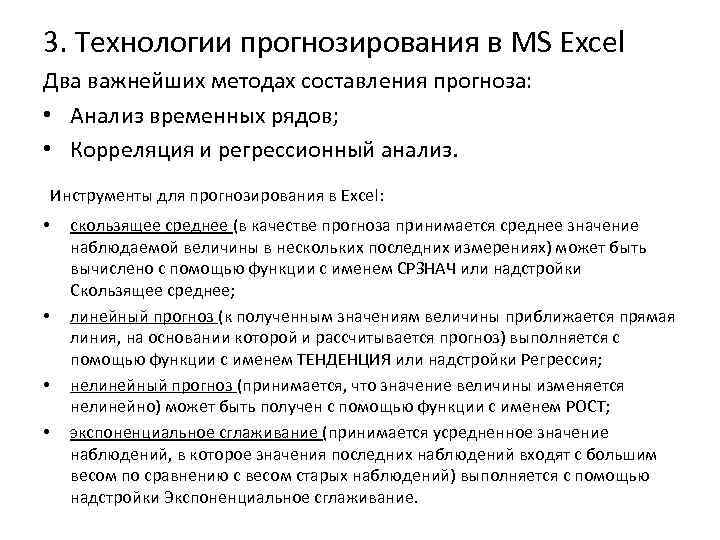 3. Технологии прогнозирования в MS Excel

Два важнейших методах составления прогноза:

• Анализ временных рядов;

• Корреляция и регрессионный анализ.

Инструменты для прогнозирования в Excel:

• скользящее среднее (в качестве прогноза принимается среднее значение наблюдаемой величины в нескольких последних измерениях) может быть вычислено с помощью функции с именем СРЗНАЧ или надстройки Скользящее среднее;

• линейный прогноз (к полученным значениям величины приближается прямая линия, на основании которой и рассчитывается прогноз) выполняется с помощью функции с именем ТЕНДЕНЦИЯ или надстройки Регрессия;

• нелинейный прогноз (принимается, что значение величины изменяется нелинейно) может быть получен с помощью функции с именем РОСТ;

• экспоненциальное сглаживание (принимается усредненное значение наблюдений, в которое значения последних наблюдений входят с большим весом по сравнению с весом старых наблюдений) выполняется с помощью надстройки Экспоненциальное сглаживание.